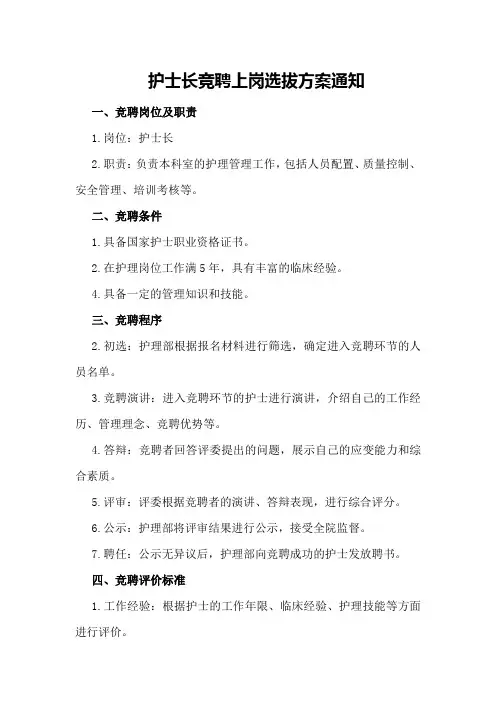 护士长竞聘上岗选拔方案通知

一、竞聘岗位及职责

1.岗位：护士长

2.职责：负责本科室的护理管理工作，包括人员配置、质量控制、安全管理、培训考核等。

二、竞聘条件

1.具备国家护士职业资格证书。

2.在护理岗位工作满5年，具有丰富的临床经验。

4.具备一定的管理知识和技能。

三、竞聘程序

2.初选：护理部根据报名材料进行筛选，确定进入竞聘环节的人员名单。

3.竞聘演讲：进入竞聘环节的护士进行演讲，介绍自己的工作经历、管理理念、竞聘优势等。

4.答辩：竞聘者回答评委提出的问题，展示自己的应变能力和综合素质。

5.评审：评委根据竞聘者的演讲、答辩表现，进行综合评分。

6.公示：护理部将评审结果进行公示，接受全院监督。

7.聘任：公示无异议后，护理部向竞聘成功的护士发放聘书。

四、竞聘评价标准

1.工作经验：根据护士的工作年限、临床经验、护理技能等方面进行评价。